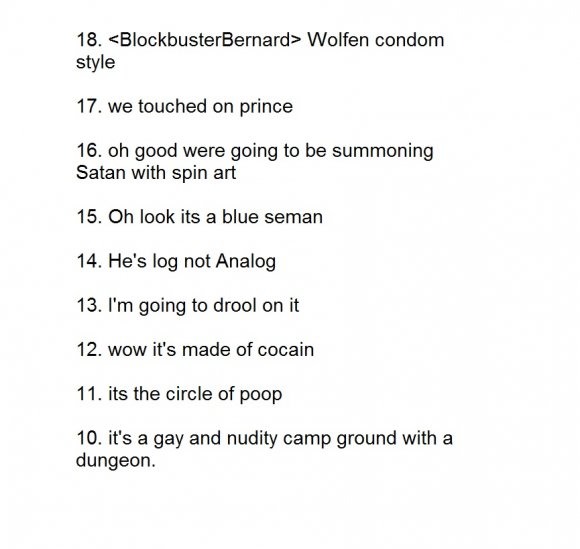 18. <BlockbusterBernard> Wolfen condom style

17. we touched on prince

16. oh good were going to be summoning Satan with spin art

15. Oh look its a blue seman

14. He's log not Analog

13. I'm going to drool on it

12. wow it's made of cocain

11. its the circle of poop

10. it's a gay and nudity camp ground with a dungeon.